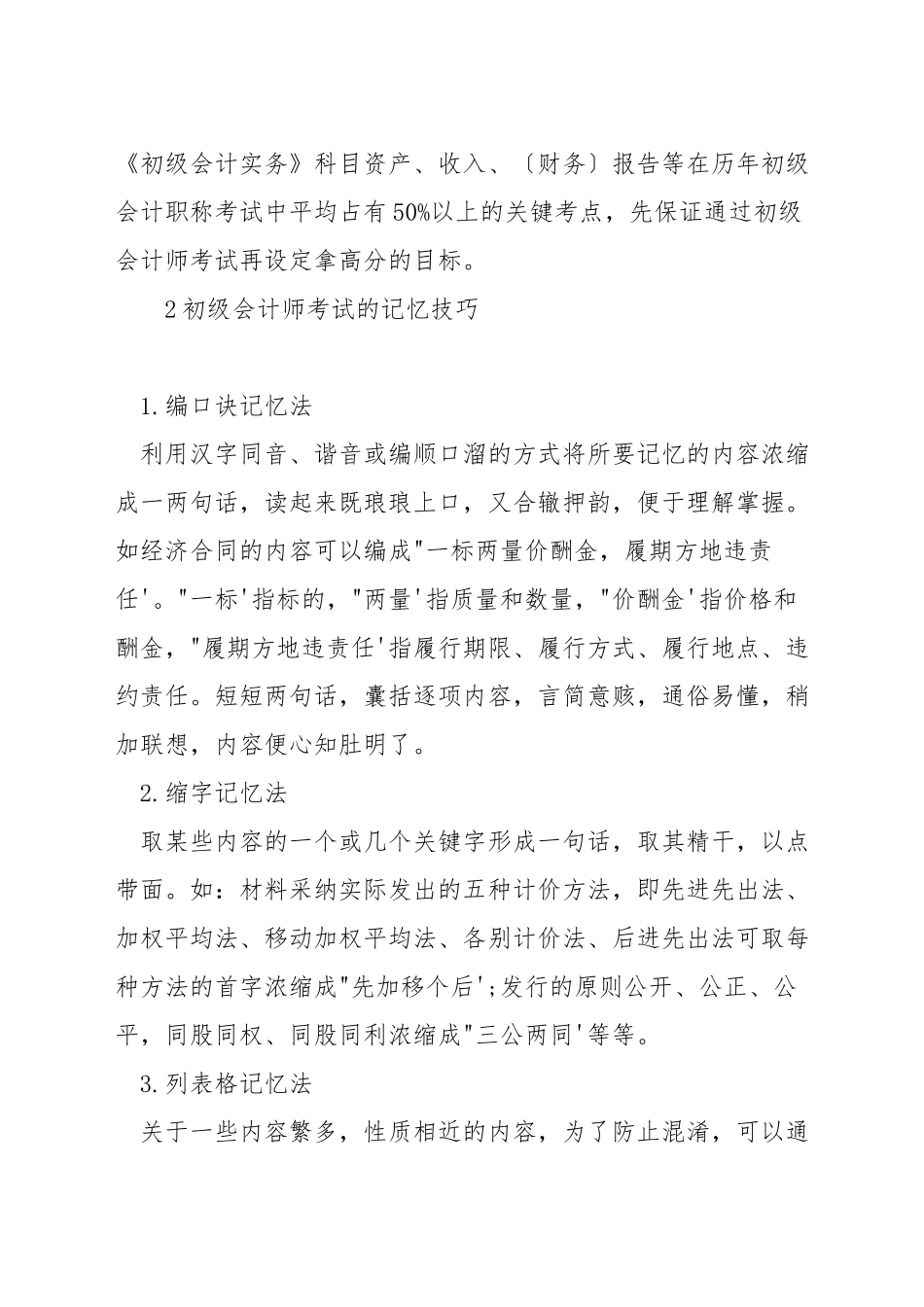 《初级会计实务》科目资产、收入、〔财务〕报告等在历年初级会计职称考试中平均占有50%以上的关键考点，先保证通过初级会计师考试再设定拿高分的目标。

2初级会计师考试的记忆技巧

1.编口诀记忆法

利用汉字同音、谐音或编顺口溜的方式将所要记忆的内容浓缩成一两句话，读起来既琅琅上口，又合辙押韵，便于理解掌握。如经济合同的内容可以编成"一标两量价酬金，履期方地违责任'。"一标'指标的，"两量'指质量和数量，"价酬金'指价格和酬金，"履期方地违责任'指履行期限、履行方式、履行地点、违约责任。短短两句话，囊括逐项内容，言简意赅，通俗易懂，稍加联想，内容便心知肚明了。

2.缩字记忆法

取某些内容的一个或几个关键字形成一句话，取其精干，以点带面。如：材料采纳实际发出的五种计价方法，即先进先出法、加权平均法、移动加权平均法、各别计价法、后进先出法可取每种方法的首字浓缩成"先加移个后';发行的原则公开、公正、公平，同股同权、同股同利浓缩成"三公两同'等等。

3.列表格记忆法

关于一些内容繁多，性质相近的内容，为了防止混淆，可以通